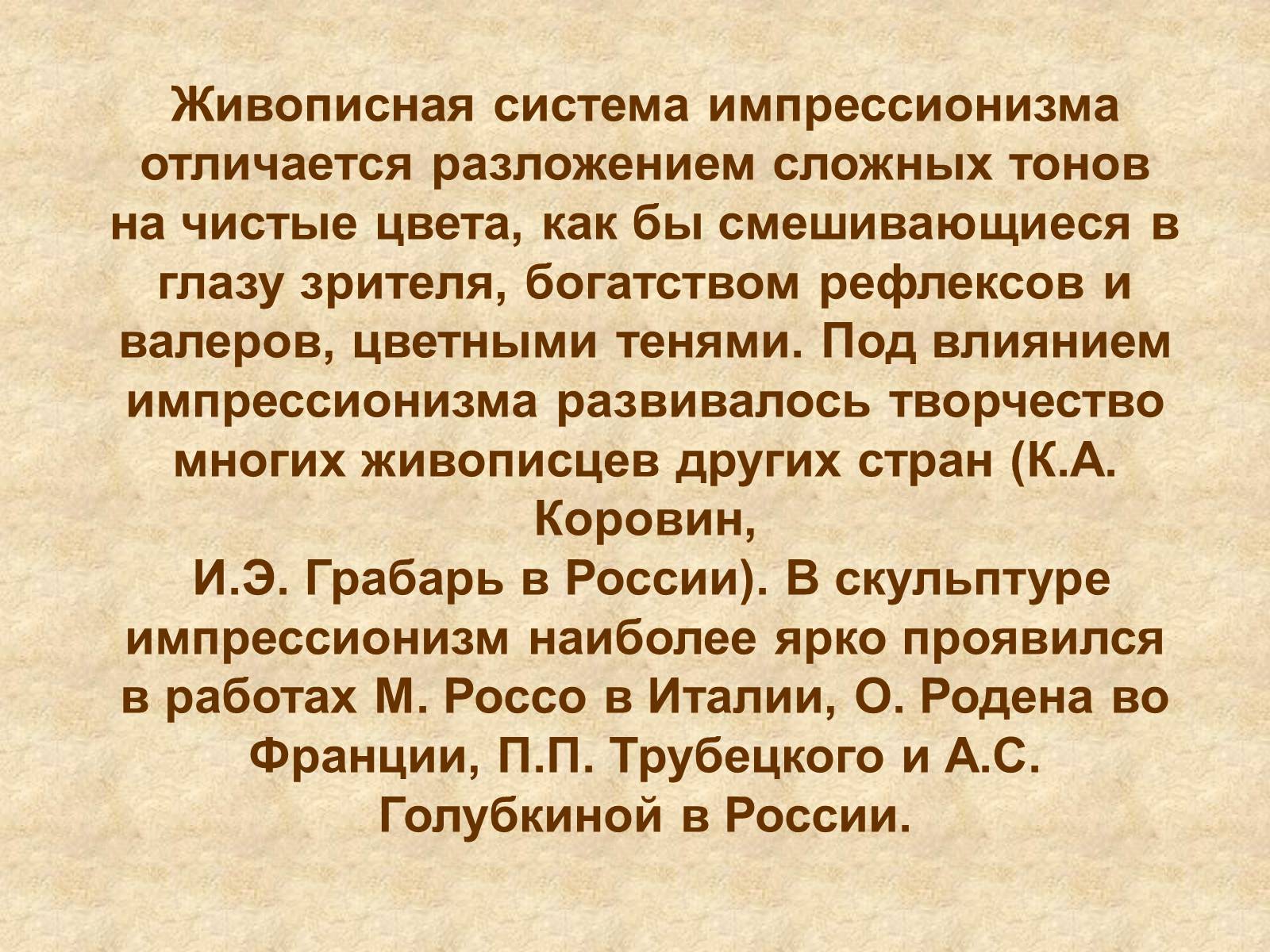 Живописная система импрессионизма отличается разложением сложных тонов на чистые цвета, как бы смешивающиеся в глазу зрителя, богатством рефлексов и валеров, цветными тенями. Под влиянием импрессионизма развивалось творчество многих живописцев других стран (К.А. Коровин,
И.Э. Грабарь в России). В скульптуре импрессионизм наиболее ярко проявился в работах М. Россо в Италии, О. Родена во Франции, П.П. Трубецкого и А.С. Голубкиной в России.